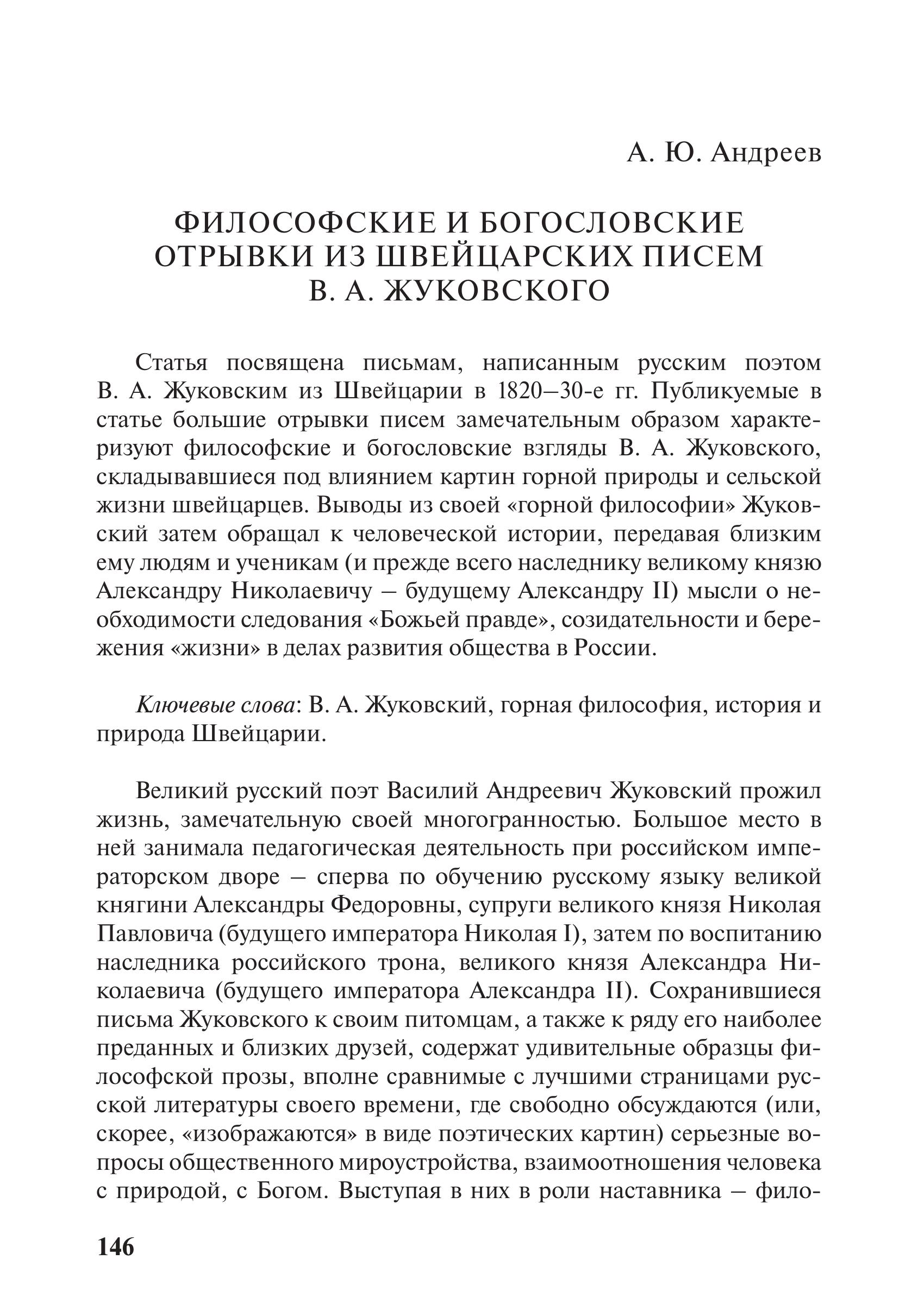 А. Ю. Андреев

ФИЛОСОФСКИЕ И БОГОСЛОВСКИЕ
ОТРЫВКИ ИЗ ШВЕЙЦАРСКИХ ПИСЕМ
В. А. ЖУКОВСКОГО

Статья посвящена письмам, написанным русским поэтом В. А. Жуковским из Швейцарии в 1820–30-е гг. Публикуемые в статье большие отрывки писем замечательным образом характеризуют философские и богословские взгляды В. А. Жуковского, складывавшиеся под влиянием картин горной природы и сельской жизни швейцарцев. Выводы из своей «горной философии» Жуковский затем обращал к человеческой истории, передавая близким ему людям и ученикам (и прежде всего наследнику великому князю Александру Николаевичу – будущему Александру II) мысли о необходимости следования «Божьей правде», созидательности и бережения «жизни» в делах развития общества в России.

Ключевые слова: В. А. Жуковский, горная философия, история и природа Швейцарии.

Великий русский поэт Василий Андреевич Жуковский прожил жизнь, замечательную своей многогранностью. Большое место в ней занимала педагогическая деятельность при российском императорском дворе – сперва по обучению русскому языку великой княгини Александры Федоровны, супруги великого князя Николая Павловича (будущего императора Николая I), затем по воспитанию наследника российского трона, великого князя Александра Николаевича (будущего императора Александра II). Сохранившиеся письма Жуковского к своим питомцам, а также к ряду его наиболее преданных и близких друзей, содержат удивительные образцы философской прозы, вполне сравнимые с лучшими страницами русской литературы своего времени, где свободно обсуждаются (или, скорее, «изображаются» в виде поэтических картин) серьезные вопросы общественного мироустройства, взаимоотношения человека с природой, с Богом. Выступая в них в роли наставника – фило-

146